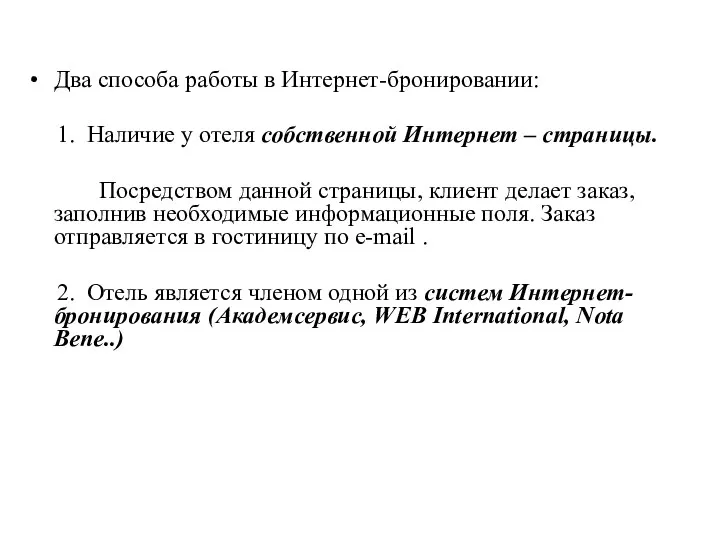 • Два способа работы в Интернет-бронировании:

1. Наличие у отеля собственной Интернет – страницы.

Посредством данной страницы, клиент делает заказ, заполнив необходимые информационные поля. Заказ отправляется в гостиницу по e-mail .

2. Отель является членом одной из систем Интернет-бронирования (Академсервис, WEB International, Nota Bene..)